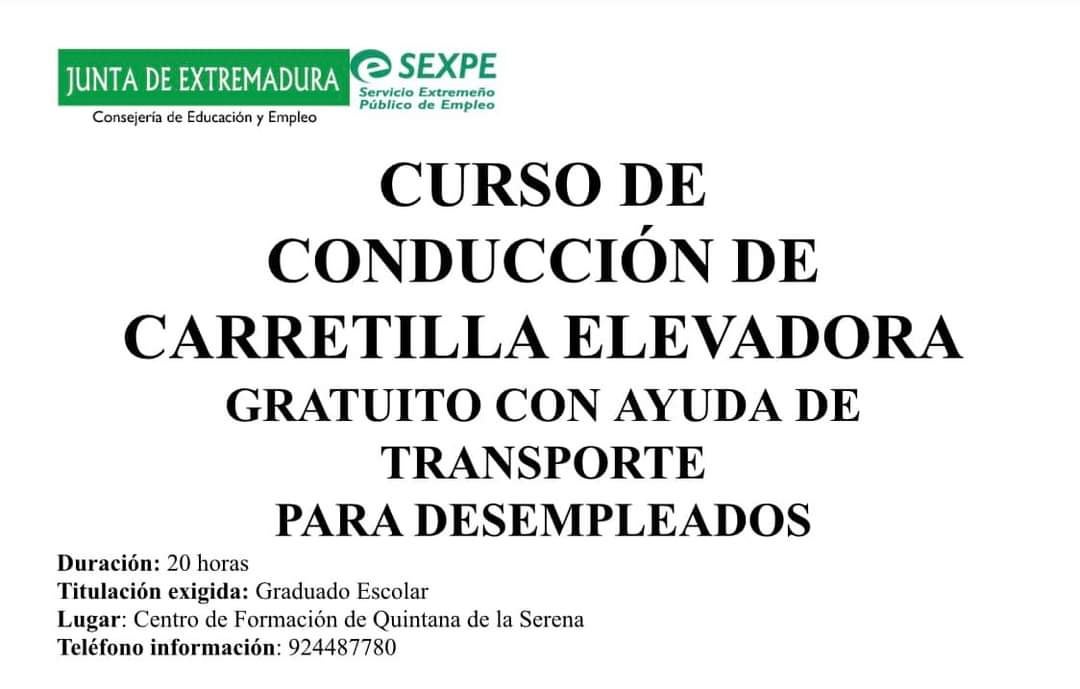 JUNTA DE EXTREMADURA
Consejería de Educación y Empleo

SEXPE
Servicio Extremeño
Público de Empleo

CURSO DE
CONDUCCIÓN DE
CARRETILLA ELEVADORA
GRATUITO CON AYUDA DE
TRANSPORTE
PARA DESEMPLEADOS

Duración: 20 horas
Titulación exigida: Graduado Escolar
Lugar: Centro de Formación de Quintana de la Serena
Teléfono información: 924487780